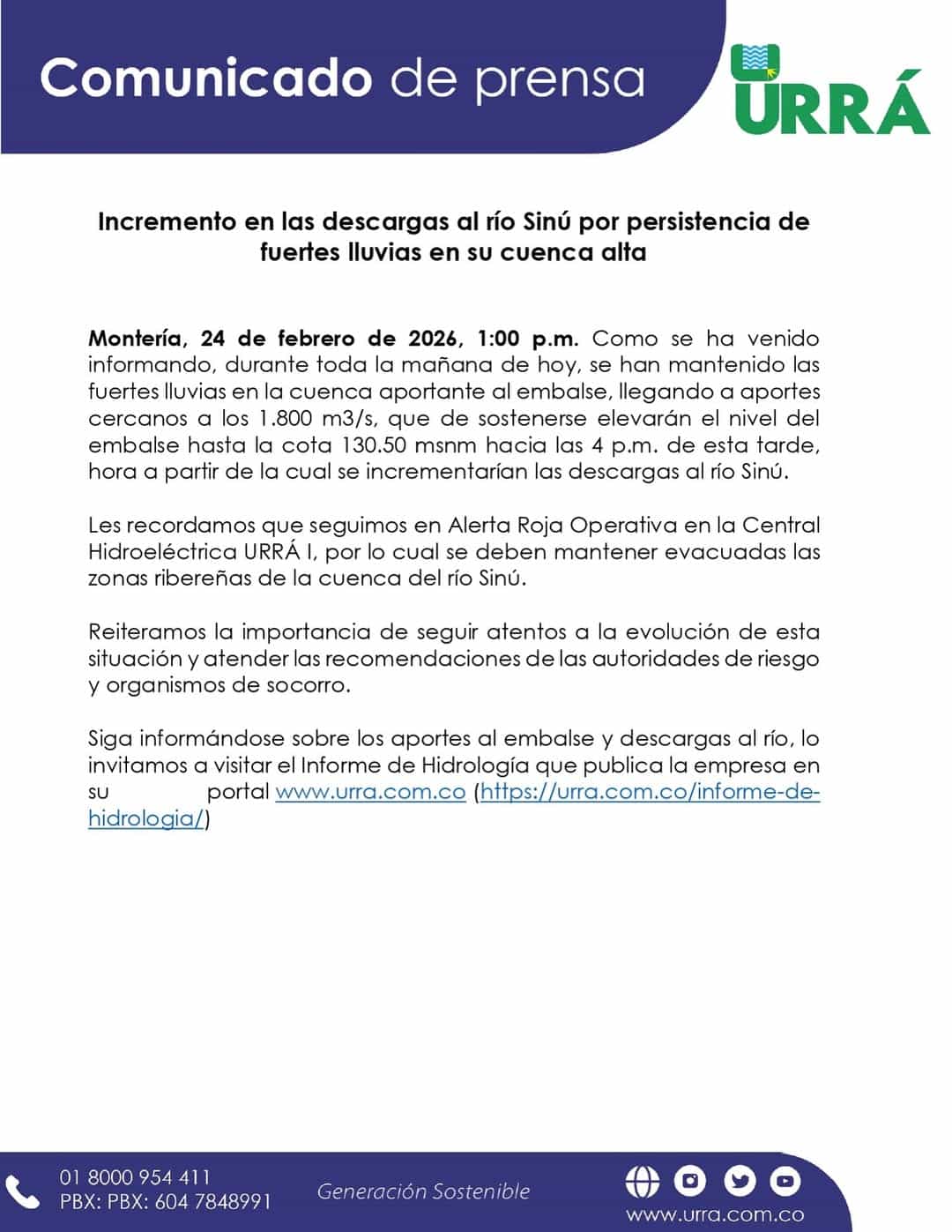 Comunicado de prensa

URRÁ

Incremento en las descargas al río Sinú por persistencia de fuertes lluvias en su cuenca alta

Montería, 24 de febrero de 2026, 1:00 p.m. Como se ha venido informando, durante toda la mañana de hoy, se han mantenido las fuertes lluvias en la cuenca aportante al embalse, llegando a aportes cercanos a los 1.800 m3/s, que de sostenerse elevarán el nivel del embalse hasta la cota 130.50 msnm hacia las 4 p.m. de esta tarde, hora a partir de la cual se incrementarían las descargas al río Sinú.

Les recordamos que seguimos en Alerta Roja Operativa en la Central Hidroeléctrica URRÁ I, por lo cual se deben mantener evacuadas las zonas ribereñas de la cuenca del río Sinú.

Reiteramos la importancia de seguir atentos a la evolución de esta situación y atender las recomendaciones de las autoridades de riesgo y organismos de socorro.

Siga informándose sobre los aportes al embalse y descargas al río, lo invitamos a visitar el Informe de Hidrología que publica la empresa en su portal www.urra.com.co (https://urra.com.co/informe-de-hidrologia/)

01 8000 954 411
PBX: PBX: 604 7848991

Generación Sostenible

www.urra.com.co